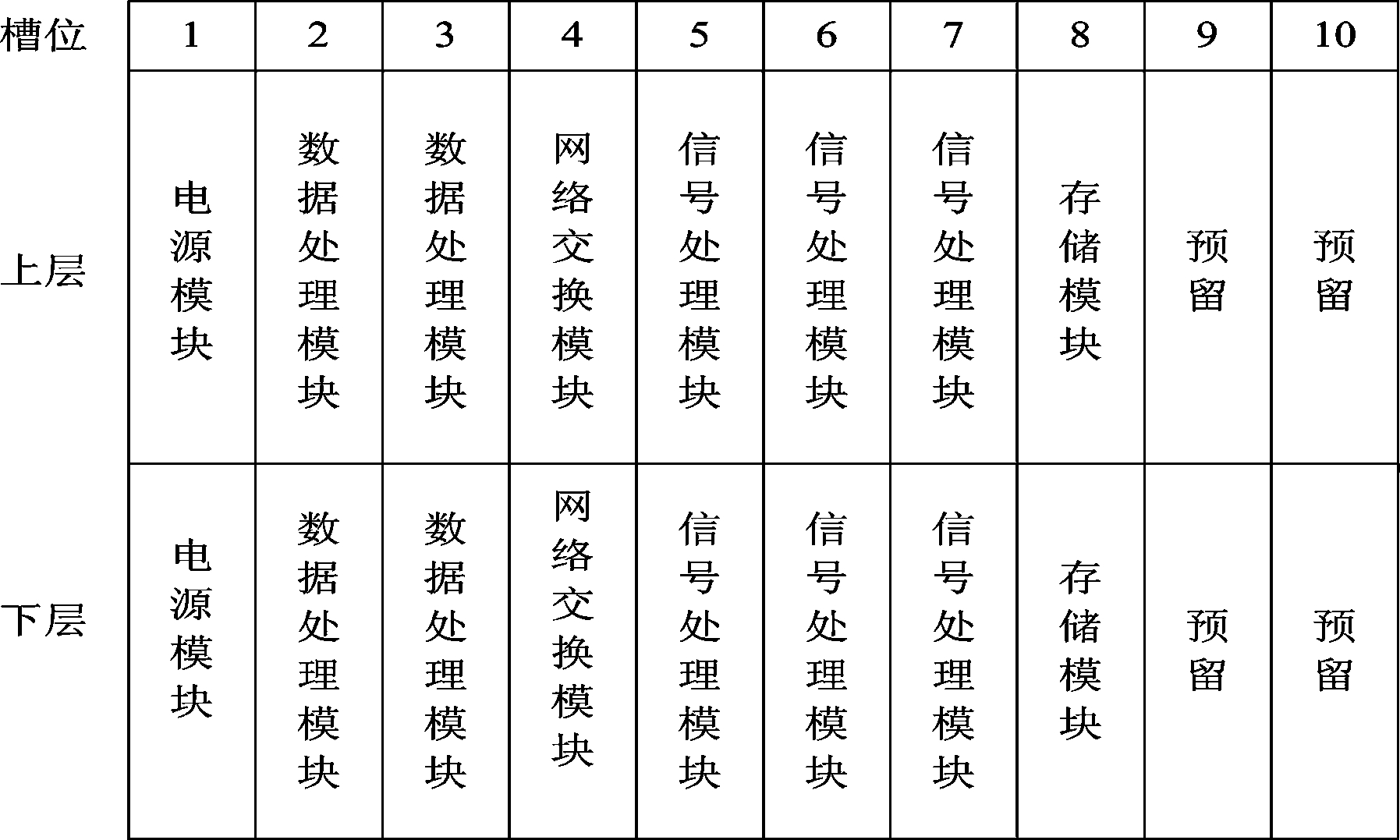 | 槽位 | 1 | 2 | 3 | 4 | 5 | 6 | 7 | 8 | 9 | 10 |
|---|---|---|---|---|---|---|---|---|---|---|
| 上层 | 电源模块 | 数据处理模块 | 数据处理模块 | 网络交换模块 | 信号处理模块 | 信号处理模块 | 信号处理模块 | 存储模块 | 预留 | 预留 |
| 下层 | 电源模块 | 数据处理模块 | 数据处理模块 | 网络交换模块 | 信号处理模块 | 信号处理模块 | 信号处理模块 | 存储模块 | 预留 | 预留 |